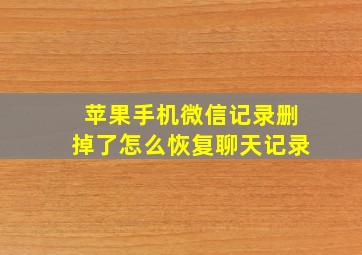 苹果手机微信记录删掉了怎么恢复聊天记录